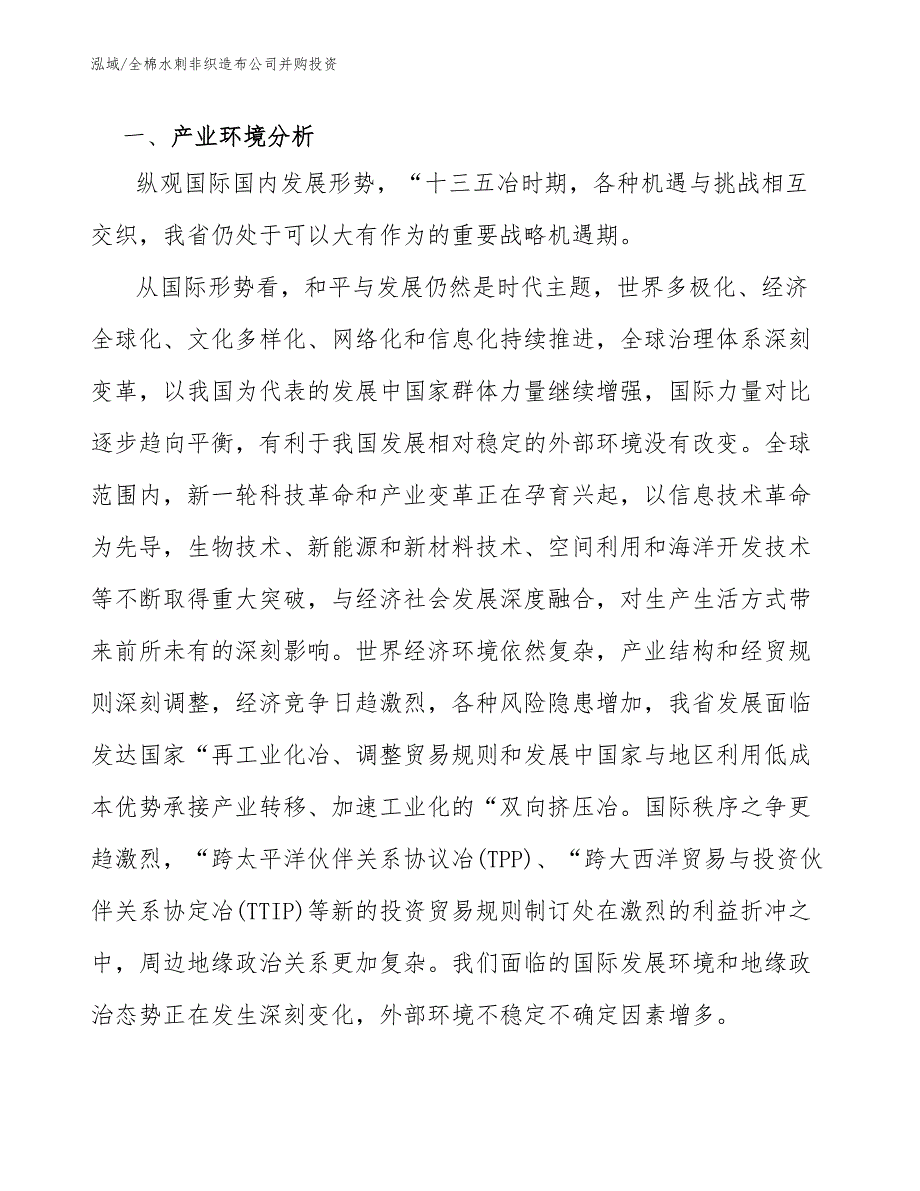 泓域/全棉水刺非织造布公司并购投资

一、产业环境分析

纵观国际国内发展形势，“十三五冶时期，各种机遇与挑战相互交织，我省仍处于可以大有作为的重要战略机遇期。

从国际形势看，和平与发展仍然是时代主题，世界多极化、经济全球化、文化多样化、网络化和信息化持续推进，全球治理体系深刻变革，以我国为代表的发展中国家群体力量继续增强，国际力量对比逐步趋向平衡，有利于我国发展相对稳定的外部环境没有改变。全球范围内，新一轮科技革命和产业变革正在孕育兴起，以信息技术革命为先导，生物技术、新能源和新材料技术、空间利用和海洋开发技术等不断取得重大突破，与经济社会发展深度融合，对生产生活方式带来前所未有的深刻影响。世界经济环境依然复杂，产业结构和经贸规则深刻调整，经济竞争日趋激烈，各种风险隐患增加，我省发展面临发达国家“再工业化冶、调整贸易规则和发展中国家与地区利用低成本优势承接产业转移、加速工业化的“双向挤压冶。国际秩序之争更趋激烈，“跨太平洋伙伴关系协议冶(TPP)、“跨大西洋贸易与投资伙伴关系协定冶(TTIP)等新的投资贸易规则制订处在激烈的利益折冲之中，周边地缘政治关系更加复杂。我们面临的国际发展环境和地缘政治态势正在发生深刻变化，外部环境不稳定不确定因素增多。